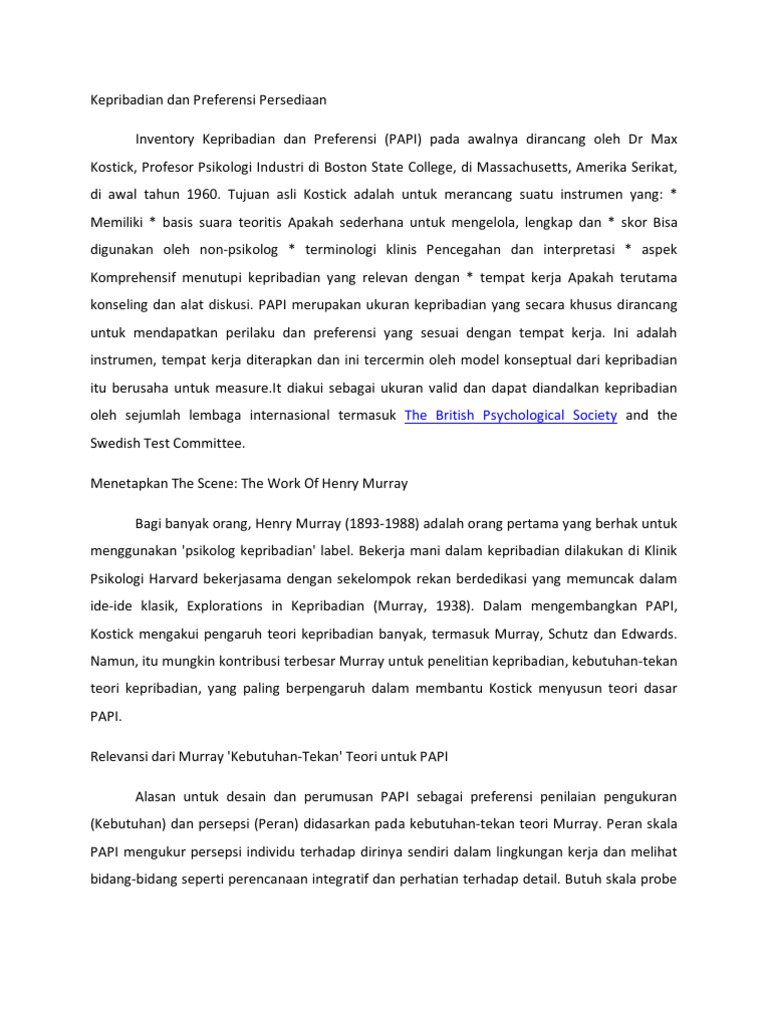 Kepribadian dan Preferensi Persediaan

Inventory Kepribadian dan Preferensi (PAPI) pada awalnya dirancang oleh Dr Max Kostick, Profesor Psikologi Industri di Boston State College, di Massachusetts, Amerika Serikat, di awal tahun 1960. Tujuan asli Kostick adalah untuk merancang suatu instrumen yang: * Memiliki * basis suara teoritis Apakah sederhana untuk mengelola, lengkap dan * skor Bisa digunakan oleh non-psikolog * terminologi klinis Pencegahan dan interpretasi * aspek Komprehensif menutupi kepribadian yang relevan dengan * tempat kerja Apakah terutama konseling dan alat diskusi. PAPI merupakan ukuran kepribadian yang secara khusus dirancang untuk mendapatkan perilaku dan preferensi yang sesuai dengan tempat kerja. Ini adalah instrumen, tempat kerja diterapkan dan ini tercermin oleh model konseptual dari kepribadian itu berusaha untuk measure.It diakui sebagai ukuran valid dan dapat diandalkan kepribadian oleh sejumlah lembaga internasional termasuk The British Psychological Society and the Swedish Test Committee.

Menetapkan The Scene: The Work Of Henry Murray

Bagi banyak orang, Henry Murray (1893-1988) adalah orang pertama yang berhak untuk menggunakan 'psikolog kepribadian' label. Bekerja mani dalam kepribadian dilakukan di Klinik Psikologi Harvard bekerjasama dengan sekelompok rekan berdedikasi yang memuncak dalam ide-ide klasik, Explorations in Kepribadian (Murray, 1938). Dalam mengembangkan PAPI, Kostick mengakui pengaruh teori kepribadian banyak, termasuk Murray, Schutz dan Edwards. Namun, itu mungkin kontribusi terbesar Murray untuk penelitian kepribadian, kebutuhan-tekan teori kepribadian, yang paling berpengaruh dalam membantu Kostick menyusun teori dasar PAPI.

Relevansi dari Murray 'Kebutuhan-Tekan' Teori untuk PAPI

Alasan untuk desain dan perumusan PAPI sebagai preferensi penilaian pengukuran (Kebutuhan) dan persepsi (Peran) didasarkan pada kebutuhan-tekan teori Murray. Peran skala PAPI mengukur persepsi individu terhadap dirinya sendiri dalam lingkungan kerja dan melihat bidang-bidang seperti perencanaan integratif dan perhatian terhadap detail. Butuh skala probe